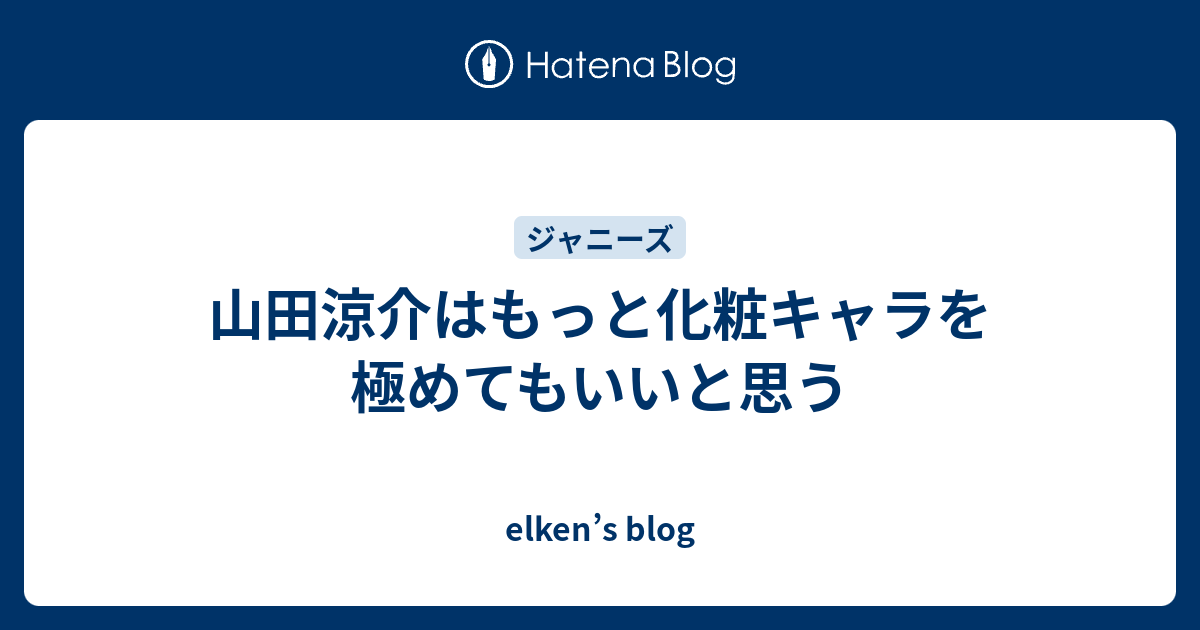 Hatena Blog

ジャニーズ

山田涼介はもっと化粧キャラを極めてもいいと思う

elken’s blog